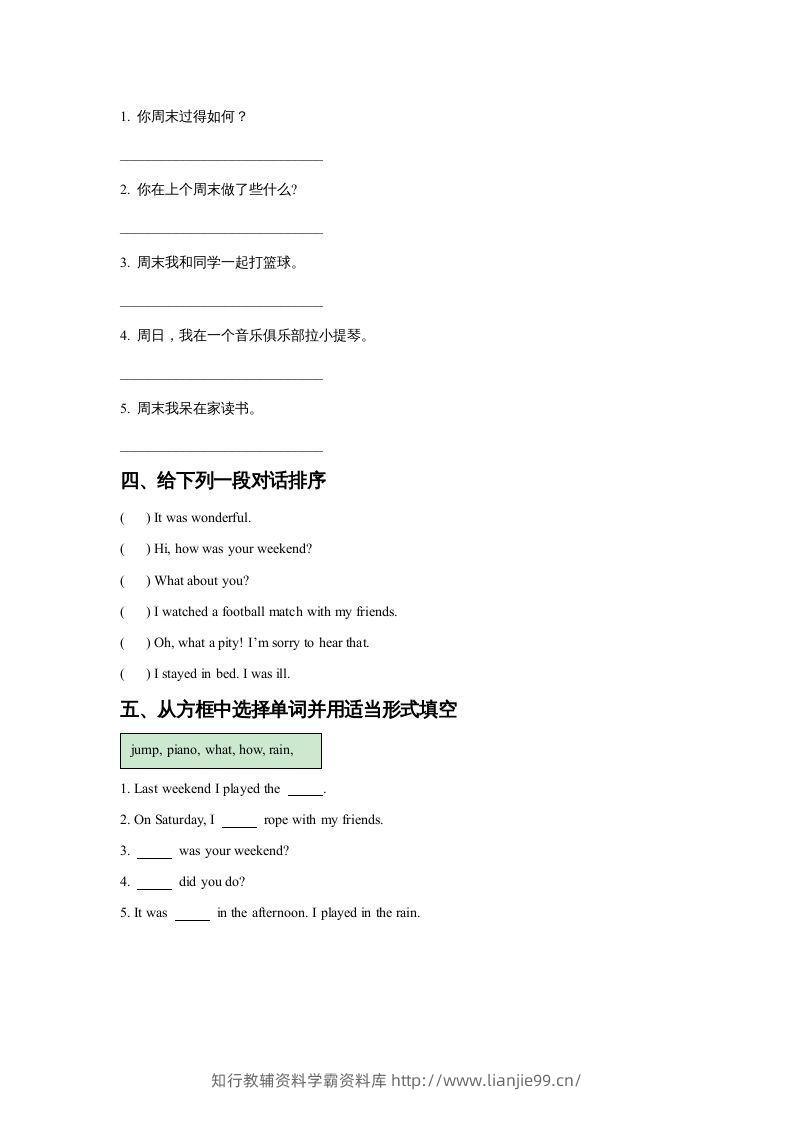 1.你周末过得如何？

____

2.你在上个周末做了些什么?

____

3.周末我和同学一起打篮球。

____

4.周日，我在一个音乐俱乐部拉小提琴。

____

5.周末我呆在家读书。

____

四、给下列一段对话排序

( ) It was wonderful.

( ) Hi, how was your weekend?

( ) What about you?

( ) I watched a football match with my friends.

( ) Oh, what a pity! I'm sorry to hear that.

( ) I stayed in bed. I was ill.

五、从方框中选择单词并用适当形式填空

jump, piano, what, how, rain,

1. Last weekend I played the ____.

2. On Saturday, I ____ rope with my friends.

3. ____ was your weekend?

4. ____ did you do?

5. It was ____ in the afternoon. I played in the rain.

知行教辅资料学霸资料库 http://www.lianjie99.cn/